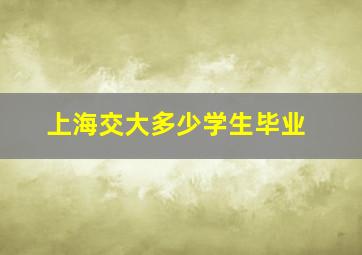 上海交大多少学生毕业